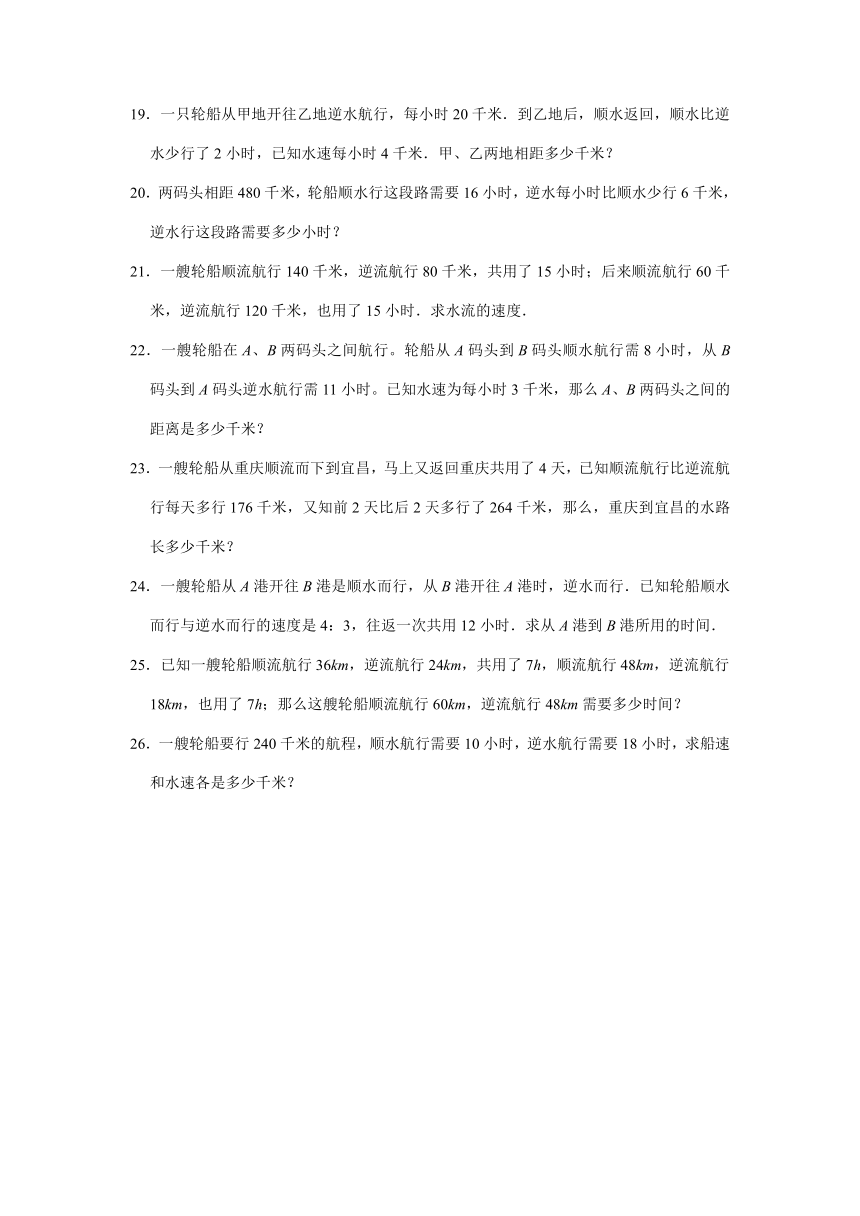 19．一只轮船从甲地开往乙地逆水航行，每小时 20 千米．到乙地后，顺水返回，顺水比逆水少行了 2 小时，已知水速每小时 4 千米．甲、乙两地相距多少千米？

20．两码头相距 480 千米，轮船顺水行这段路需要 16 小时，逆水每小时比顺水少行 6 千米，逆水行这段路需要多少小时？

21．一艘轮船顺流航行 140 千米，逆流航行 80 千米，共用了 15 小时；后来顺流航行 60 千米，逆流航行 120 千米，也用了 15 小时．求水流的速度．

22．一艘轮船在 $A$、$B$ 两码头之间航行。轮船从 $A$ 码头到 $B$ 码头顺水航行需 8 小时，从 $B$ 码头到 $A$ 码头逆水航行需 11 小时。已知水速为每小时 3 千米，那么 $A$、$B$ 两码头之间的距离是多少千米？

23．一艘轮船从重庆顺流而下到宜昌，马上又返回重庆共用了 4 天，已知顺流航行比逆流航行每天多行 176 千米，又知前 2 天比后 2 天多行了 264 千米，那么，重庆到宜昌的水路长多少千米？

24．一艘轮船从 $A$ 港开往 $B$ 港是顺水而行，从 $B$ 港开往 $A$ 港时，逆水而行．已知轮船顺水而行与逆水而行的速度是 4：3，往返一次共用 12 小时．求从 $A$ 港到 $B$ 港所用的时间．

25．已知一艘轮船顺流航行 $36km$，逆流航行 $24km$，共用了 $7h$，顺流航行 $48km$，逆流航行 $18km$，也用了 $7h$；那么这艘轮船顺流航行 $60km$，逆流航行 $48km$ 需要多少时间？

26．一艘轮船要行 240 千米的航程，顺水航行需要 10 小时，逆水航行需要 18 小时，求船速和水速各是多少千米？